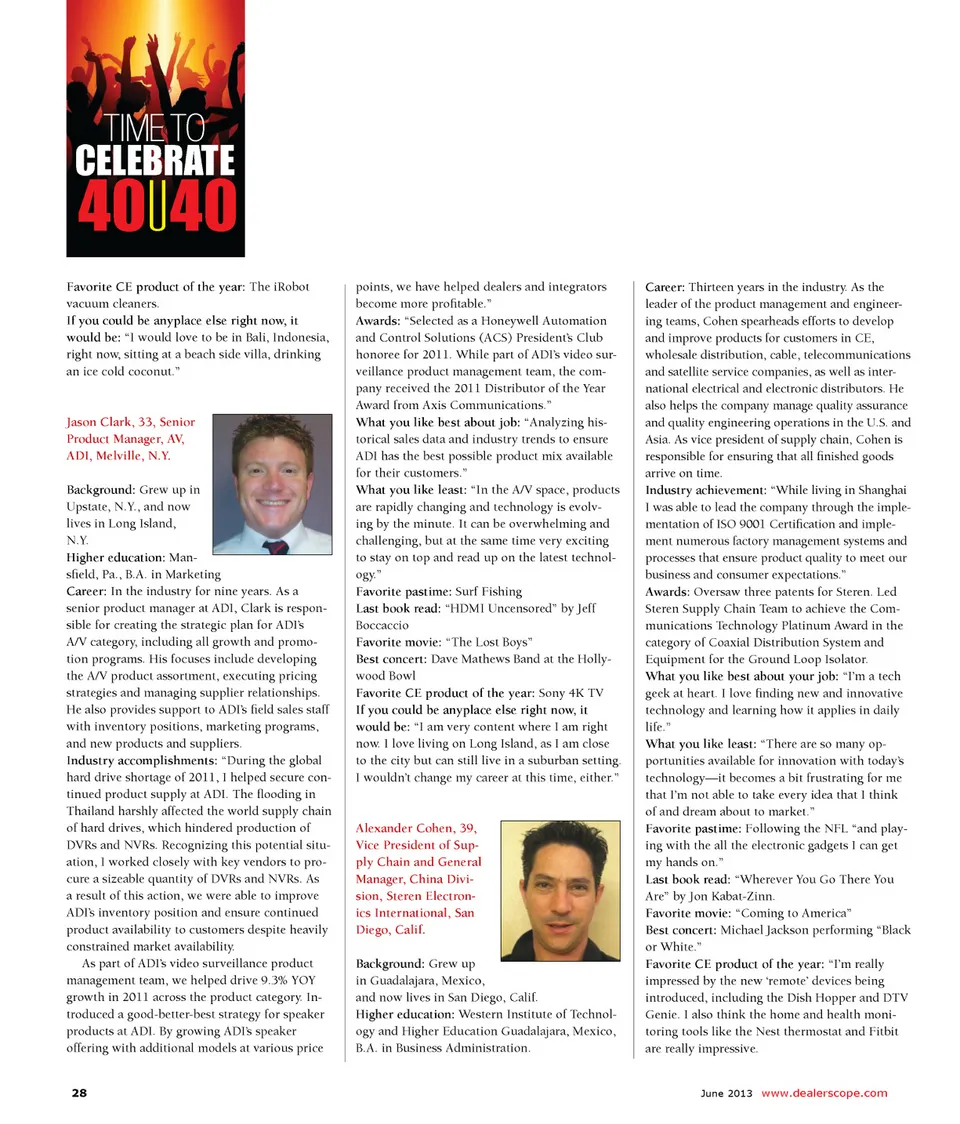 TIME TO
CELEBRATE
40U40

Favorite CE product of the year: The iRobot vacuum cleaners.
If you could be anyplace else right now, it would be: "I would love to be in Bali, Indonesia, right now, sitting at a beach side villa, drinking an ice cold coconut."

Jason Clark, 33, Senior Product Manager, AV, ADI, Melville, N.Y.

Background: Grew up in Upstate, N.Y., and now lives in Long Island, N.Y.
Higher education: Mansfield, Pa., B.A. in Marketing
Career: In the industry for nine years. As a senior product manager at ADI, Clark is responsible for creating the strategic plan for ADI's A/V category, including all growth and promotion programs. His focuses include developing the A/V product assortment, executing pricing strategies and managing supplier relationships. He also provides support to ADI's field sales staff with inventory positions, marketing programs, and new products and suppliers.
Industry accomplishments: "During the global hard drive shortage of 2011, I helped secure continued product supply at ADI. The flooding in Thailand harshly affected the world supply chain of hard drives, which hindered production of DVRs and NVRs. Recognizing this potential situation, I worked closely with key vendors to procure a sizeable quantity of DVRs and NVRs. As a result of this action, we were able to improve ADI's inventory position and ensure continued product availability to customers despite heavily constrained market availability.

As part of ADI's video surveillance product management team, we helped drive 9.3% YOY growth in 2011 across the product category. Introduced a good-better-best strategy for speaker products at ADI. By growing ADI's speaker offering with additional models at various price points, we have helped dealers and integrators become more profitable."
Awards: "Selected as a Honeywell Automation and Control Solutions (ACS) President's Club honoree for 2011. While part of ADI's video surveillance product management team, the company received the 2011 Distributor of the Year Award from Axis Communications."
What you like best about job: "Analyzing historical sales data and industry trends to ensure ADI has the best possible product mix available for their customers."
What you like least: "In the A/V space, products are rapidly changing and technology is evolving by the minute. It can be overwhelming and challenging, but at the same time very exciting to stay on top and read up on the latest technology."
Favorite pastime: Surf Fishing
Last book read: "HDMI Uncensored" by Jeff Boccaccio
Favorite movie: "The Lost Boys"
Best concert: Dave Mathews Band at the Hollywood Bowl
Favorite CE product of the year: Sony 4K TV
If you could be anyplace else right now, it would be: "I am very content where I am right now. I love living on Long Island, as I am close to the city but can still live in a suburban setting. I wouldn't change my career at this time, either."

Alexander Cohen, 39, Vice President of Supply Chain and General Manager, China Division, Steren Electronics International, San Diego, Calif.

Background: Grew up in Guadalajara, Mexico, and now lives in San Diego, Calif.
Higher education: Western Institute of Technology and Higher Education Guadalajara, Mexico, B.A. in Business Administration.
Career: Thirteen years in the industry. As the leader of the product management and engineering teams, Cohen spearheads efforts to develop and improve products for customers in CE, wholesale distribution, cable, telecommunications and satellite service companies, as well as international electrical and electronic distributors. He also helps the company manage quality assurance and quality engineering operations in the U.S. and Asia. As vice president of supply chain, Cohen is responsible for ensuring that all finished goods arrive on time.
Industry achievement: "While living in Shanghai I was able to lead the company through the implementation of ISO 9001 Certification and implement numerous factory management systems and processes that ensure product quality to meet our business and consumer expectations."
Awards: Oversaw three patents for Steren. Led Steren Supply Chain Team to achieve the Communications Technology Platinum Award in the category of Coaxial Distribution System and Equipment for the Ground Loop Isolator.
What you like best about your job: "I'm a tech geek at heart. I love finding new and innovative technology and learning how it applies in daily life."
What you like least: "There are so many opportunities available for innovation with today's technology—it becomes a bit frustrating for me that I'm not able to take every idea that I think of and dream about to market."
Favorite pastime: Following the NFL "and playing with the all the electronic gadgets I can get my hands on."
Last book read: "Wherever You Go There You Are" by Jon Kabat-Zinn.
Favorite movie: "Coming to America"
Best concert: Michael Jackson performing "Black or White."
Favorite CE product of the year: "I'm really impressed by the new 'remote' devices being introduced, including the Dish Hopper and DTV Genie. I also think the home and health monitoring tools like the Nest thermostat and Fitbit are really impressive.

28

June 2013 www.dealerscope.com